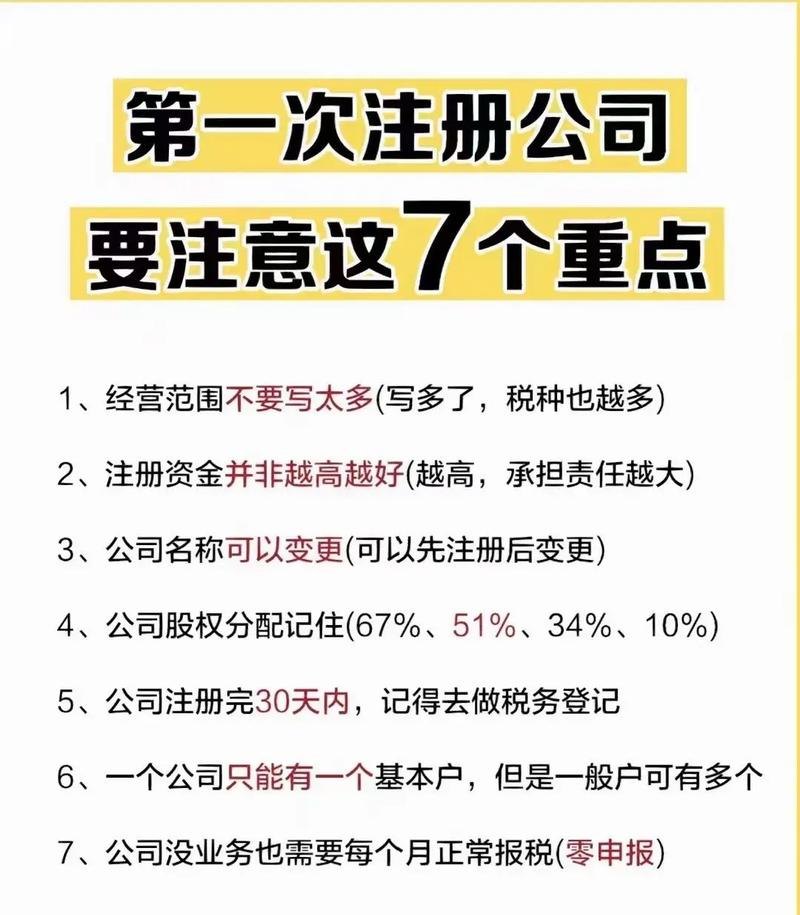 第一次注册公司
要注意这7个重点

1、经营范围不要写太多(写多了，税种也越多)

2、注册资金并非越高越好(越高，承担责任越大)

3、公司名称可以变更(可以先注册后变更)

4、公司股权分配记住(67%、51%、34%、10%)

5、公司注册完30天内，记得去做税务登记

6、一个公司只能有一个基本户，但是一般户可有多个

7、公司没业务也需要每个月正常报税(零申报)